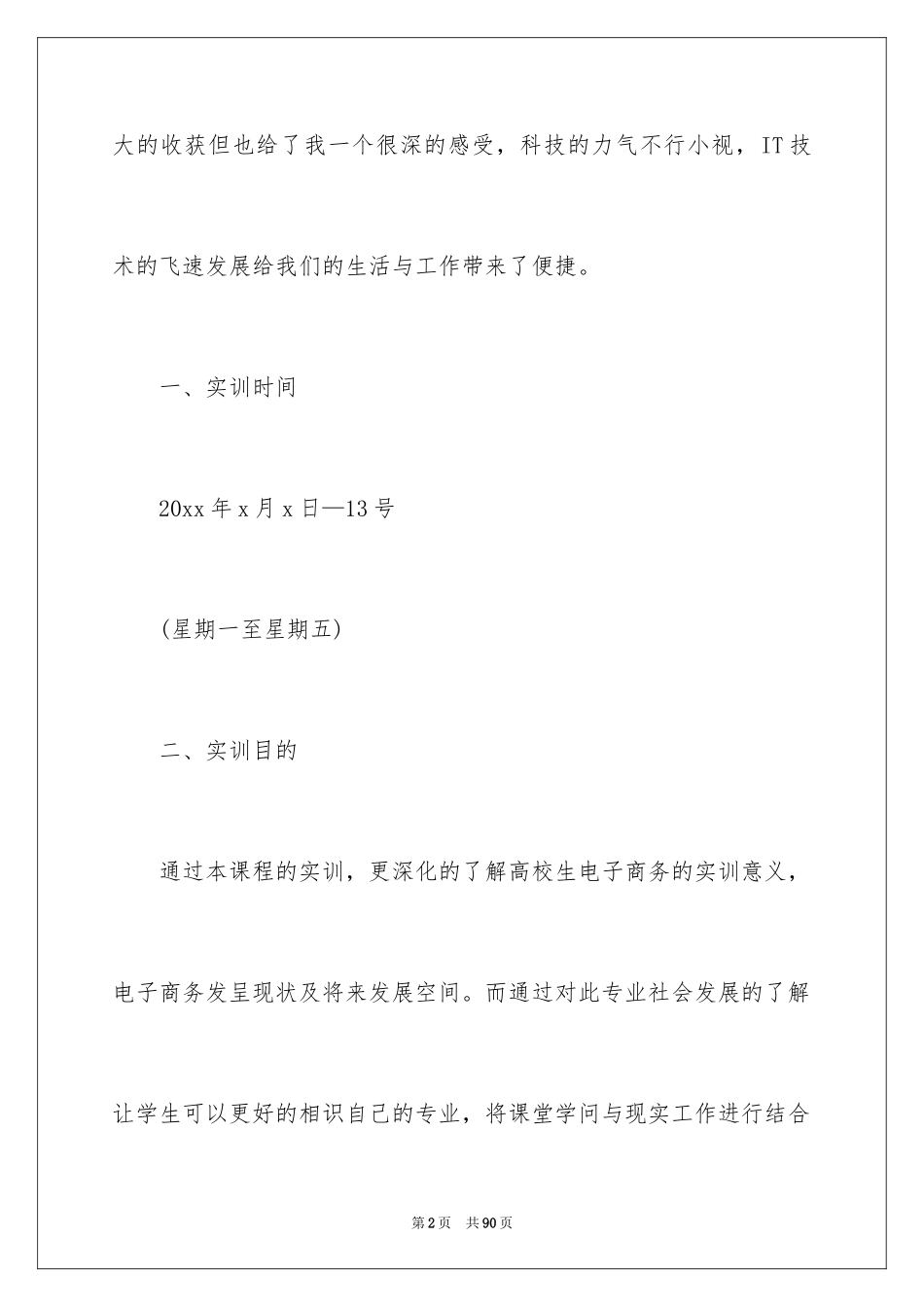 大的收获但也给了我一个很深的感受，科技的力气不行小视，IT技术的飞速发展给我们的生活与工作带来了便捷。

一、实训时间

20xx年x月x日—13号

(星期一至星期五)

二、实训目的

通过本课程的实训，更深化的了解高校生电子商务的实训意义，电子商务发呈现状及将来发展空间。而通过对此专业社会发展的了解让学生可以更好的相识自己的专业，将课堂学问与现实工作进行结合

第2页　共90页